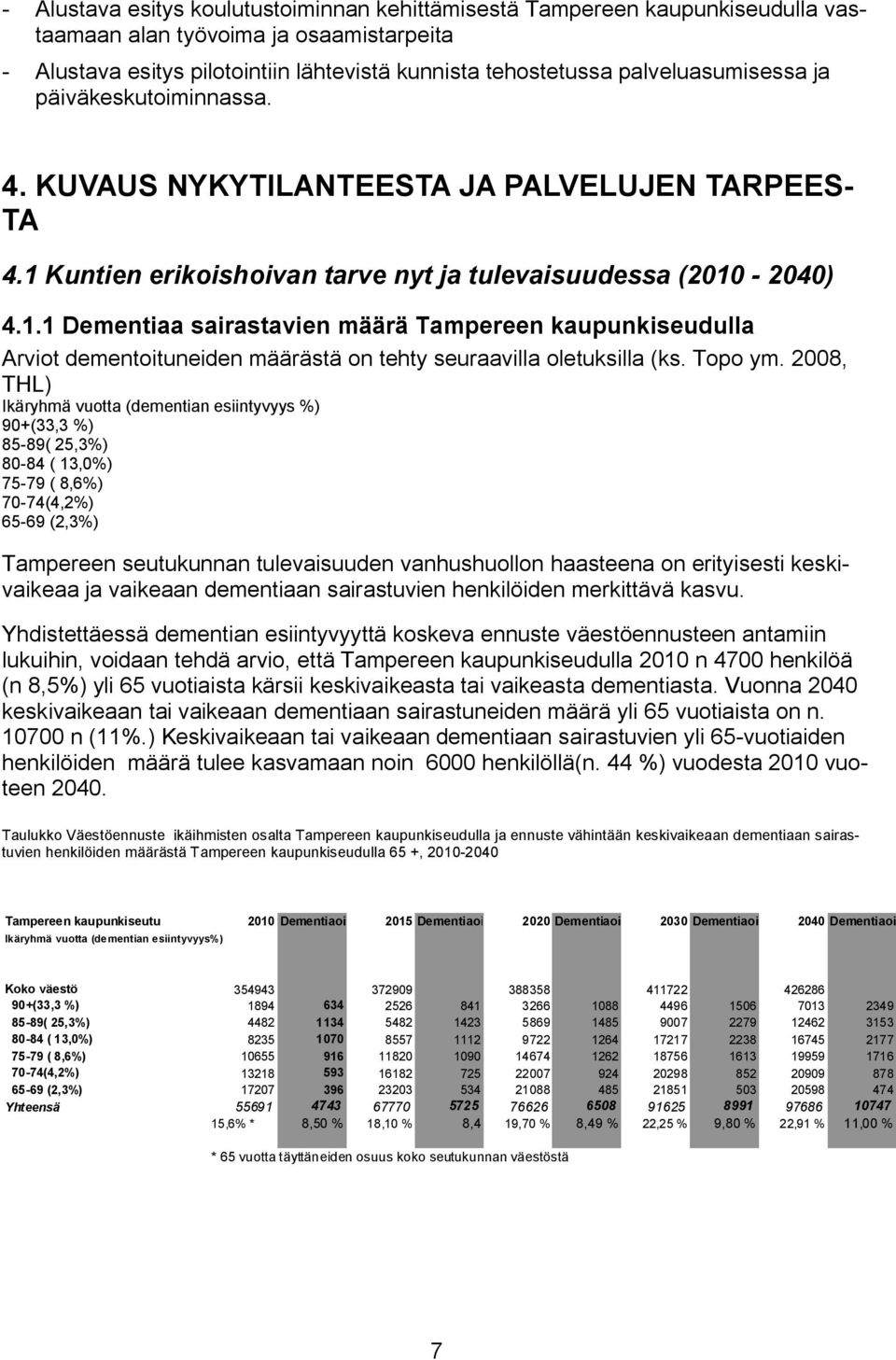 - Alustava esitys koulutustoiminnan kehittämisestä Tampereen kaupunkiseudulla vastaamaan alan työvoima ja osaamistarpeita
- Alustava esitys pilotointiin lähtevistä kunnista tehostetussa palveluasumisessa ja päiväkeskutoiminnassa.

4. KUVAUS NYKYTILANTEESTA JA PALVELUJEN TARPEESTA

4.1 Kuntien erikoishoivan tarve nyt ja tulevaisuudessa (2010 - 2040)

4.1.1 Dementiaa sairastavien määrä Tampereen kaupunkiseudulla

Arviot dementoituneiden määrästä on tehty seuraavilla oletuksilla (ks. Topo ym. 2008, THL)
Ikäryhmä vuotta (dementian esiintyvyys %)
90+(33,3 %)
85-89( 25,3%)
80-84 ( 13,0%)
75-79 ( 8,6%)
70-74(4,2%)
65-69 (2,3%)

Tampereen seutukunnan tulevaisuuden vanhushuollon haasteena on erityisesti keskivaikeaa ja vaikeaan dementiaan sairastuvien henkilöiden merkittävä kasvu.

Yhdistettäessä dementian esiintyvyyttä koskeva ennuste väestöennusteen antamiin lukuihin, voidaan tehdä arvio, että Tampereen kaupunkiseudulla 2010 n 4700 henkilöä (n 8,5%) yli 65 vuotiaista kärsii keskivaikeasta tai vaikeasta dementiasta. Vuonna 2040 keskivaikeaan tai vaikeaan dementiaan sairastuneiden määrä yli 65 vuotiaista on n. 10700 n (11%.) Keskivaikeaan tai vaikeaan dementiaan sairastuvien yli 65-vuotiaiden henkilöiden määrä tulee kasvamaan noin 6000 henkilöllä(n. 44 %) vuodesta 2010 vuoteen 2040.

Taulukko Väestöennuste ikäihmisten osalta Tampereen kaupunkiseudulla ja ennuste vähintään keskivaikeaan dementiaan sairastuvien henkilöiden määrästä Tampereen kaupunkiseudulla 65 +, 2010-2040

| Tampereen kaupunkiseutu Ikäryhmä vuotta (dementian esiintyvyys%) | 2010 | Dementiaoi | 2015 | Dementiaoi | 2020 | Dementiaoi | 2030 | Dementiaoi | 2040 | Dementiaoi |
|---|---|---|---|---|---|---|---|---|---|---|
| Koko väestö | 354943 | | 372909 | | 388358 | | 411722 | | 426286 | |
| 90+(33,3 %) | 1894 | 634 | 2526 | 841 | 3266 | 1088 | 4496 | 1506 | 7013 | 2349 |
| 85-89( 25,3%) | 4482 | 1134 | 5482 | 1423 | 5869 | 1485 | 9007 | 2279 | 12462 | 3153 |
| 80-84 ( 13,0%) | 8235 | 1070 | 8557 | 1112 | 9722 | 1264 | 17217 | 2238 | 16745 | 2177 |
| 75-79 ( 8,6%) | 10655 | 916 | 11820 | 1090 | 14674 | 1262 | 18756 | 1613 | 19959 | 1716 |
| 70-74(4,2%) | 13218 | 593 | 16182 | 725 | 22007 | 924 | 20298 | 852 | 20909 | 878 |
| 65-69 (2,3%) | 17207 | 396 | 23203 | 534 | 21088 | 485 | 21851 | 503 | 20598 | 474 |
| Yhteensä | 55691 | 4743 | 67770 | 5725 | 76626 | 6508 | 91625 | 8991 | 97686 | 10747 |
| | 15,6% * | 8,50 % | 18,10 % | 8,4 | 19,70 % | 8,49 % | 22,25 % | 9,80 % | 22,91 % | 11,00 % |

* 65 vuotta täyttäneiden osuus koko seutukunnan väestöstä

7